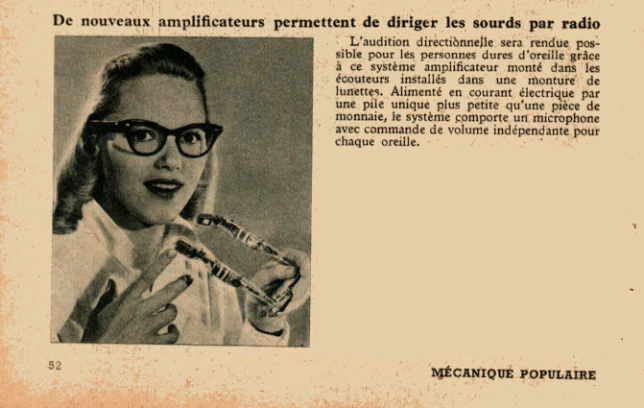 De nouveaux amplificateurs permettent de diriger les sourds par radio

L'audition directionnelle sera rendue possible pour les personnes dures d'oreille grâce à ce système amplificateur monté dans les écouteurs installés dans une monture de lunettes. Alimenté en courant électrique par une pile unique plus petite qu'une pièce de monnaie, le système comporte un microphone avec commande de volume indépendante pour chaque oreille.

52

MÉCANIQUE POPULAIRE